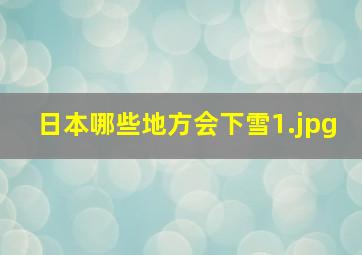 日本哪些地方会下雪1.jpg